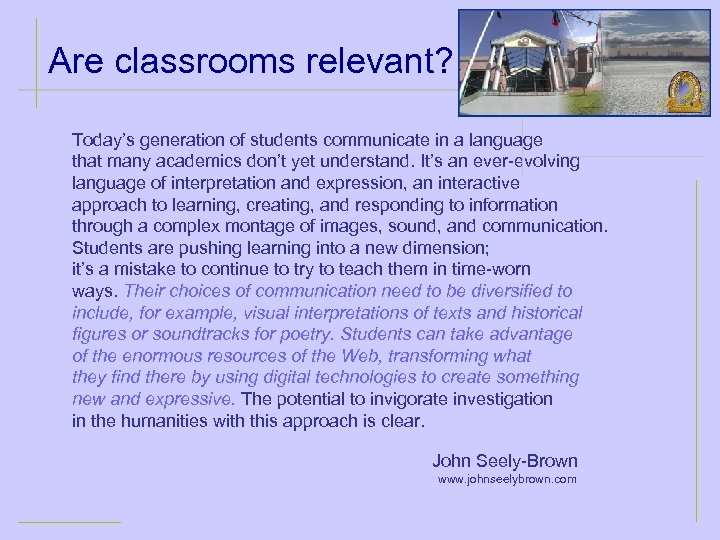 Are classrooms relevant?

Today's generation of students communicate in a language that many academics don't yet understand. It's an ever-evolving language of interpretation and expression, an interactive approach to learning, creating, and responding to information through a complex montage of images, sound, and communication. Students are pushing learning into a new dimension; it's a mistake to continue to try to teach them in time-worn ways. Their choices of communication need to be diversified to include, for example, visual interpretations of texts and historical figures or soundtracks for poetry. Students can take advantage of the enormous resources of the Web, transforming what they find there by using digital technologies to create something new and expressive. The potential to invigorate investigation in the humanities with this approach is clear.

John Seely-Brown
www.johnseelybrown.com